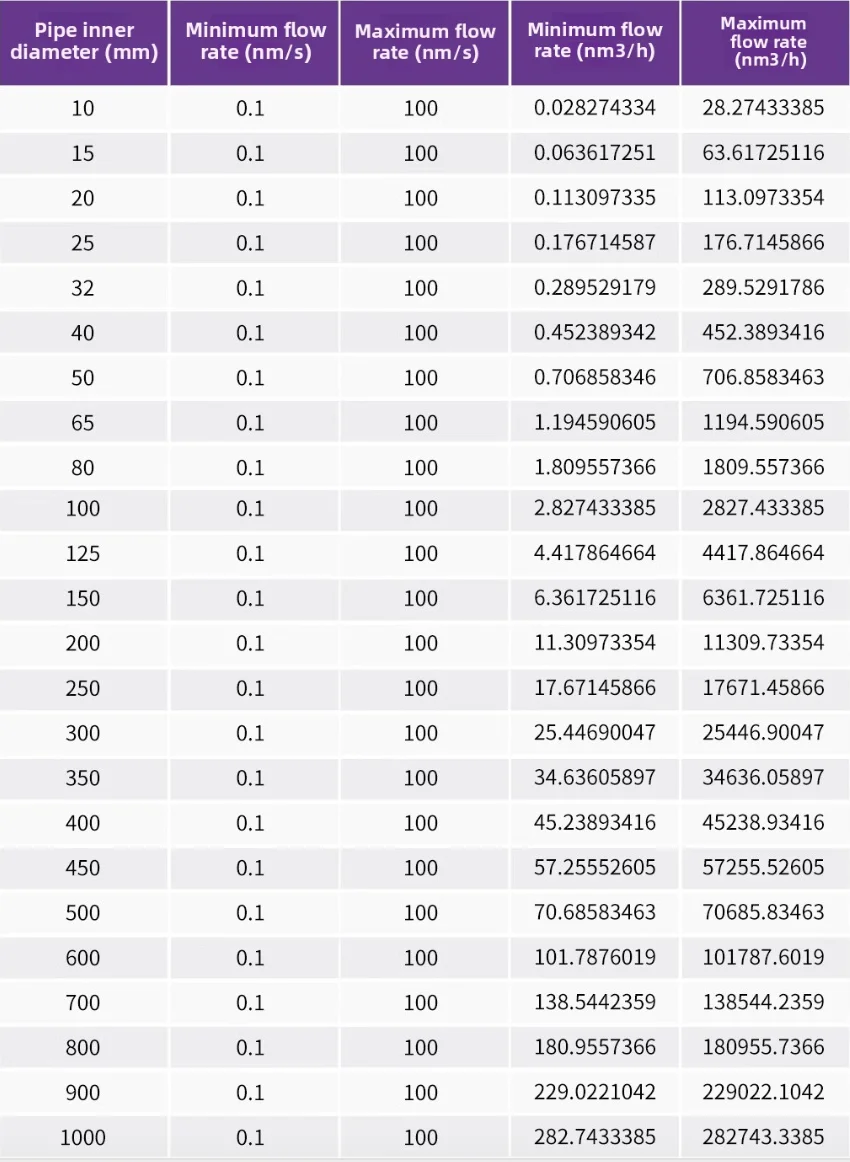 | Pipe inner diameter (mm) | Minimum flow rate (nm/s) | Maximum flow rate (nm/s) | Minimum flow rate (nm3/h) | Maximum flow rate (nm3/h) |
|---|---|---|---|---|
| 10 | 0.1 | 100 | 0.028274334 | 28.27433385 |
| 15 | 0.1 | 100 | 0.063617251 | 63.61725116 |
| 20 | 0.1 | 100 | 0.113097335 | 113.0973354 |
| 25 | 0.1 | 100 | 0.176714587 | 176.7145866 |
| 32 | 0.1 | 100 | 0.289529179 | 289.5291786 |
| 40 | 0.1 | 100 | 0.452389342 | 452.3893416 |
| 50 | 0.1 | 100 | 0.706858346 | 706.8583463 |
| 65 | 0.1 | 100 | 1.194590605 | 1194.590605 |
| 80 | 0.1 | 100 | 1.809557366 | 1809.557366 |
| 100 | 0.1 | 100 | 2.827433385 | 2827.433385 |
| 125 | 0.1 | 100 | 4.417864664 | 4417.864664 |
| 150 | 0.1 | 100 | 6.361725116 | 6361.725116 |
| 200 | 0.1 | 100 | 11.30973354 | 11309.73354 |
| 250 | 0.1 | 100 | 17.67145866 | 17671.45866 |
| 300 | 0.1 | 100 | 25.44690047 | 25446.90047 |
| 350 | 0.1 | 100 | 34.63605897 | 34636.05897 |
| 400 | 0.1 | 100 | 45.23893416 | 45238.93416 |
| 450 | 0.1 | 100 | 57.25552605 | 57255.52605 |
| 500 | 0.1 | 100 | 70.68583463 | 70685.83463 |
| 600 | 0.1 | 100 | 101.7876019 | 101787.6019 |
| 700 | 0.1 | 100 | 138.5442359 | 138544.2359 |
| 800 | 0.1 | 100 | 180.9557366 | 180955.7366 |
| 900 | 0.1 | 100 | 229.0221042 | 229022.1042 |
| 1000 | 0.1 | 100 | 282.7433385 | 282743.3385 |